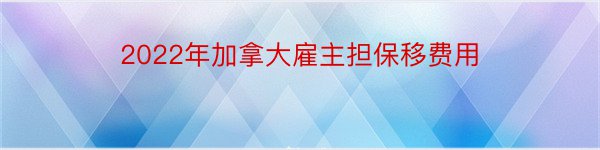 2022年加拿大雇主担保移费用